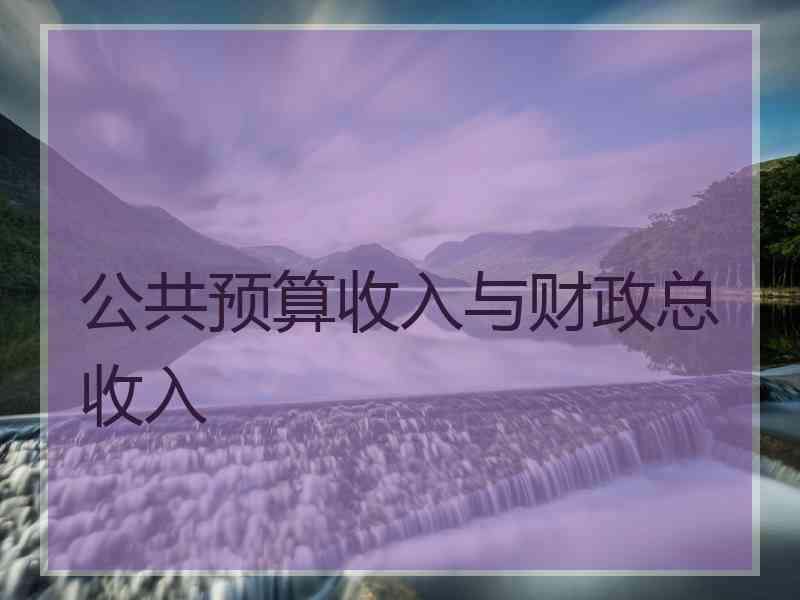 公共预算收入与财政总收入